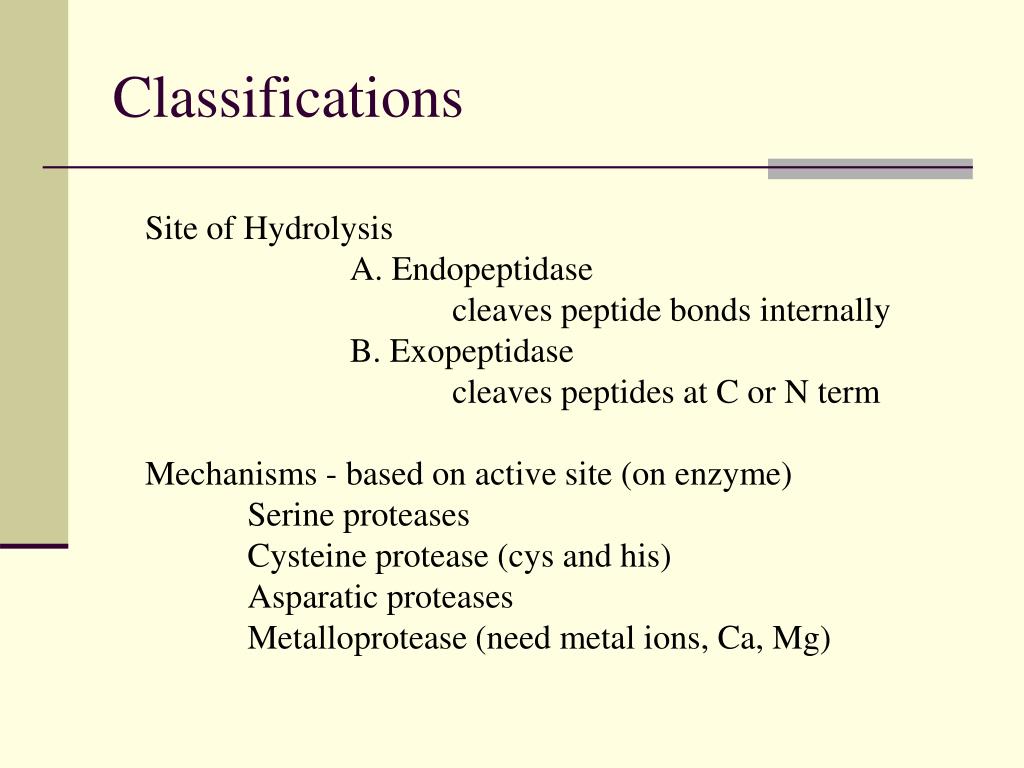 Classifications

Site of Hydrolysis
A. Endopeptidase
cleaves peptide bonds internally
B. Exopeptidase
cleaves peptides at C or N term

Mechanisms - based on active site (on enzyme)
Serine proteases
Cysteine protease (cys and his)
Asparatic proteases
Metalloprotease (need metal ions, Ca, Mg)